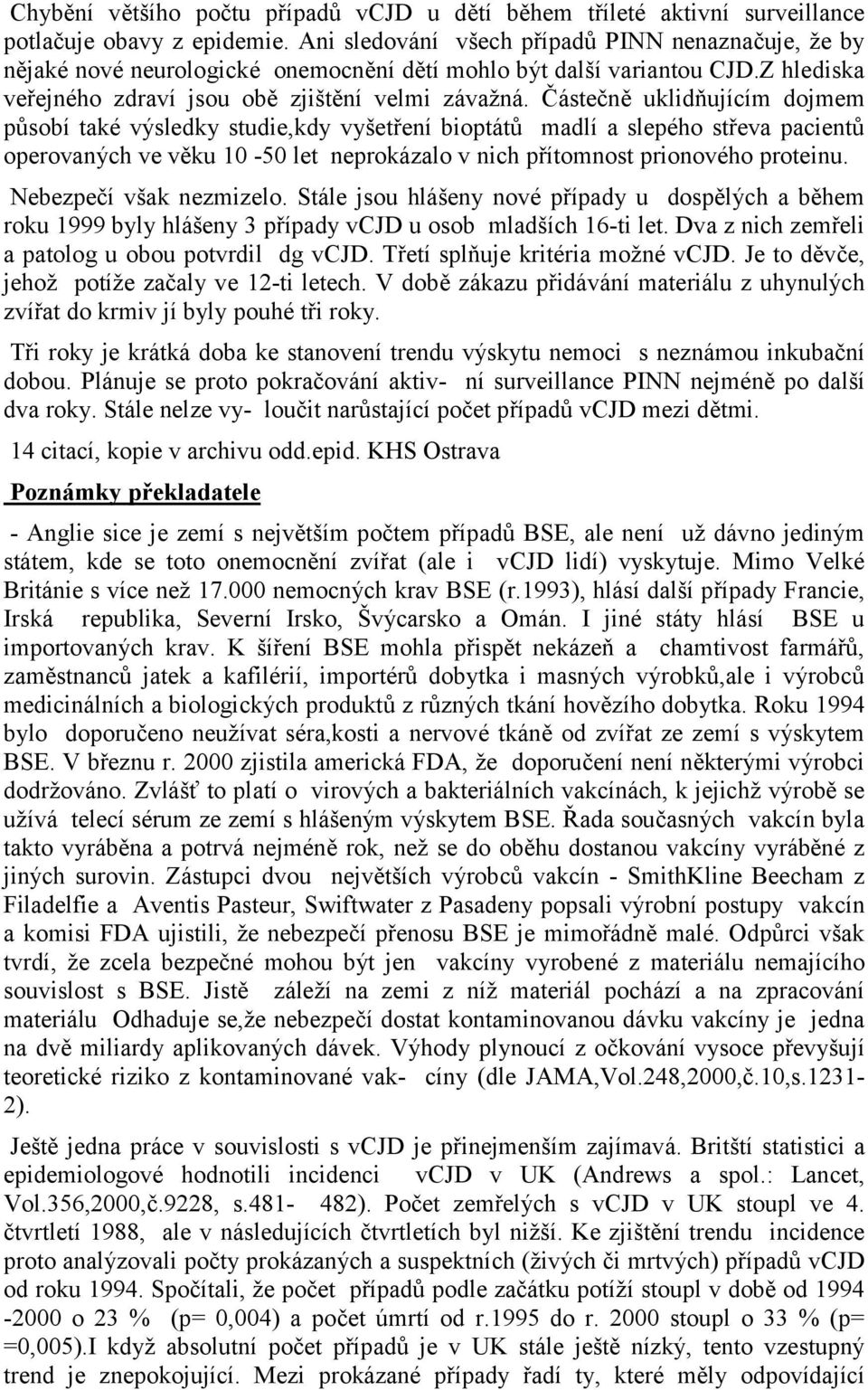 Chybění většího počtu případů vCJD u dětí během tříleté aktivní surveillance potlačuje obavy z epidemie. Ani sledování všech případů PINN nenaznačuje, že by nějaké nové neurologické onemocnění dětí mohlo být další variantou CJD.Z hlediska veřejného zdraví jsou obě zjištění velmi závažná. Částečně uklidňujícím dojmem působí také výsledky studie,kdy vyšetření bioptátů madlí a slepého střeva pacientů operovaných ve věku 10 -50 let neprokázalo v nich přítomnost prionového proteinu.

Nebezpečí však nezmizelo. Stále jsou hlášeny nové případy u dospělých a během roku 1999 byly hlášeny 3 případy vCJD u osob mladších 16-ti let. Dva z nich zemřeli a patolog u obou potvrdil dg vCJD. Třetí splňuje kritéria možné vCJD. Je to děvče, jehož potíže začaly ve 12-ti letech. V době zákazu přidávání materiálu z uhynulých zvířat do krmiv jí byly pouhé tři roky.

Tři roky je krátká doba ke stanovení trendu výskytu nemoci s neznámou inkubační dobou. Plánuje se proto pokračování aktiv- ní surveillance PINN nejméně po další dva roky. Stále nelze vy- loučit narůstající počet případů vCJD mezi dětmi.

14 citací, kopie v archivu odd.epid. KHS Ostrava

Poznámky překladatele

- Anglie sice je zemí s největším počtem případů BSE, ale není už dávno jediným státem, kde se toto onemocnění zvířat (ale i vCJD lidí) vyskytuje. Mimo Velké Británie s více než 17.000 nemocných krav BSE (r.1993), hlásí další případy Francie, Irská republika, Severní Irsko, Švýcarsko a Omán. I jiné státy hlásí BSE u importovaných krav. K šíření BSE mohla přispět nekázeň a chamtivost farmářů, zaměstnanců jatek a kafilérií, importérů dobytka i masných výrobků,ale i výrobců medicinálních a biologických produktů z různých tkání hovězího dobytka. Roku 1994 bylo doporučeno neužívat séra,kosti a nervové tkáně od zvířat ze zemí s výskytem BSE. V březnu r. 2000 zjistila americká FDA, že doporučení není některými výrobci dodržováno. Zvlášť to platí o virových a bakteriálních vakcínách, k jejichž výrobě se užívá telecí sérum ze zemí s hlášeným výskytem BSE. Řada současných vakcín byla takto vyráběna a potrvá nejméně rok, než se do oběhu dostanou vakcíny vyráběné z jiných surovin. Zástupci dvou největších výrobců vakcín - SmithKline Beecham z Filadelfie a Aventis Pasteur, Swiftwater z Pasadeny popsali výrobní postupy vakcín a komisi FDA ujistili, že nebezpečí přenosu BSE je mimořádně malé. Odpůrci však tvrdí, že zcela bezpečné mohou být jen vakcíny vyrobené z materiálu nemajícího souvislost s BSE. Jistě záleží na zemi z níž materiál pochází a na zpracování materiálu Odhaduje se,že nebezpečí dostat kontaminovanou dávku vakcíny je jedna na dvě miliardy aplikovaných dávek. Výhody plynoucí z očkování vysoce převyšují teoretické riziko z kontaminované vak- cíny (dle JAMA,Vol.248,2000,č.10,s.1231-2).

Ještě jedna práce v souvislosti s vCJD je přinejmenším zajímavá. Britští statistici a epidemiologové hodnotili incidenci vCJD v UK (Andrews a spol.: Lancet, Vol.356,2000,č.9228, s.481- 482). Počet zemřelých s vCJD v UK stoupl ve 4. čtvrtletí 1988, ale v následujících čtvrtletích byl nižší. Ke zjištění trendu incidence proto analýzovali počty prokázaných a suspektních (živých či mrtvých) případů vCJD od roku 1994. Spočítali, že počet případů podle začátku potíží stoupl v době od 1994 -2000 o 23 % (p= 0,004) a počet úmrtí od r.1995 do r. 2000 stoupl o 33 % (p= =0,005).I když absolutní počet případů je v UK stále ještě nízký, tento vzestupný trend je znepokojující. Mezi prokázané případy řadí ty, které měly odpovídající